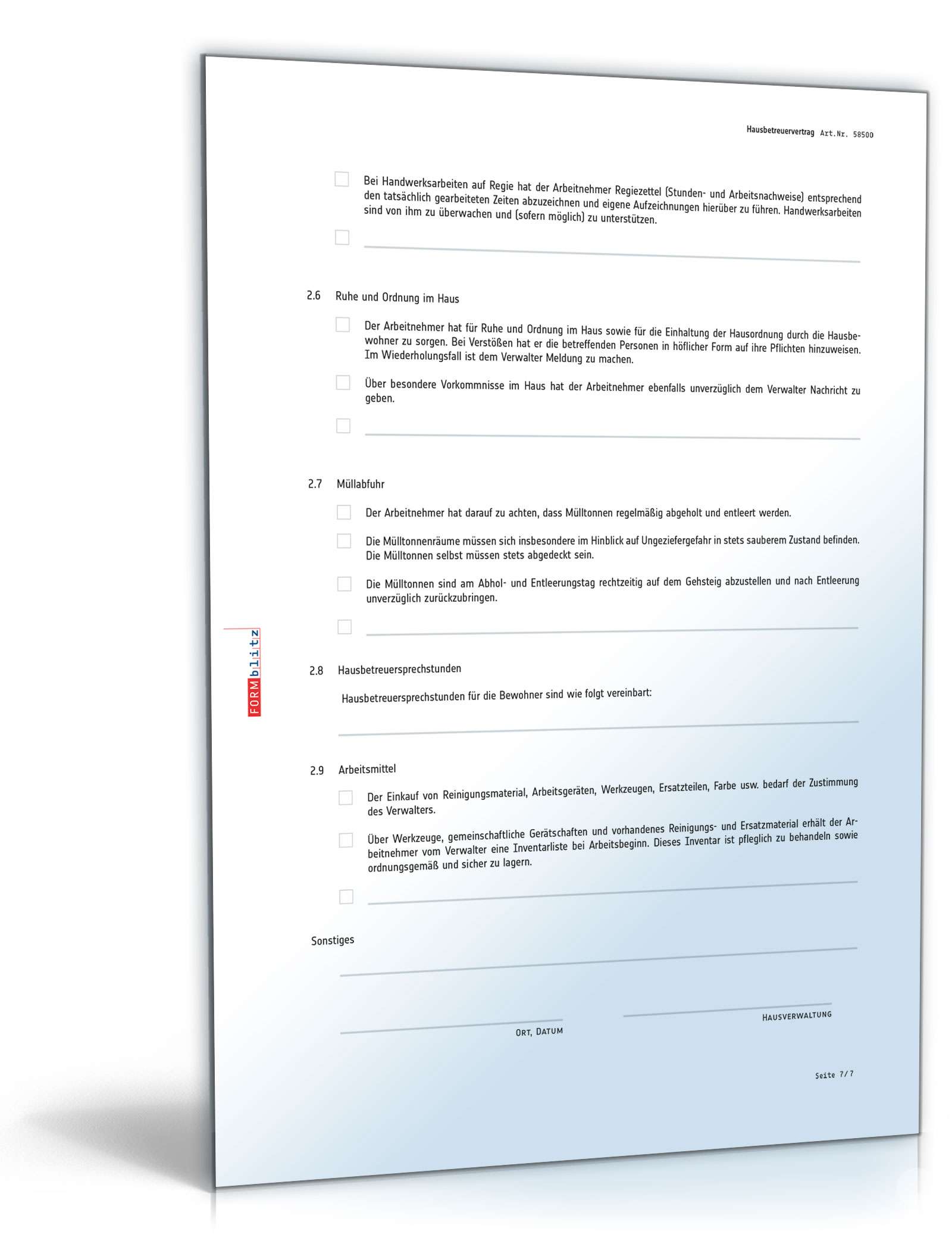 Hausbetreuervertrag Art.Nr. 58500

Bei Handwerksarbeiten auf Regie hat der Arbeitnehmer Regiezettel (Stunden- und Arbeitsnachweise) entsprechend den tatsächlich gearbeiteten Zeiten abzuzeichnen und eigene Aufzeichnungen hierüber zu führen. Handwerksarbeiten sind von ihm zu überwachen und (sofern möglich) zu unterstützen.

2.6 Ruhe und Ordnung im Haus

Der Arbeitnehmer hat für Ruhe und Ordnung im Haus sowie für die Einhaltung der Hausordnung durch die Hausbewohner zu sorgen. Bei Verstößen hat er die betreffenden Personen in höflicher Form auf ihre Pflichten hinzuweisen. Im Wiederholungsfall ist dem Verwalter Meldung zu machen.

Über besondere Vorkommnisse im Haus hat der Arbeitnehmer ebenfalls unverzüglich dem Verwalter Nachricht zu geben.

2.7 Müllabfuhr

Der Arbeitnehmer hat darauf zu achten, dass Mülltonnen regelmäßig abgeholt und entleert werden.

Die Mülltonnenräume müssen sich insbesondere im Hinblick auf Ungeziefergefahr in stets sauberem Zustand befinden. Die Mülltonnen selbst müssen stets abgedeckt sein.

Die Mülltonnen sind am Abhol- und Entleerungstag rechtzeitig auf dem Gehsteig abzustellen und nach Entleerung unverzüglich zurückzubringen.

FORMblitz

2.8 Hausbetreuersprechstunden

Hausbetreuersprechstunden für die Bewohner sind wie folgt vereinbart:

2.9 Arbeitsmittel

Der Einkauf von Reinigungsmaterial, Arbeitsgeräten, Werkzeugen, Ersatzteilen, Farbe usw. bedarf der Zustimmung des Verwalters.

Über Werkzeuge, gemeinschaftliche Gerätschaften und vorhandenes Reinigungs- und Ersatzmaterial erhält der Arbeitnehmer vom Verwalter eine Inventarliste bei Arbeitsbeginn. Dieses Inventar ist pfleglich zu behandeln sowie ordnungsgemäß und sicher zu lagern.

Sonstiges

Ort, Datum

Hausverwaltung

Seite 7/7